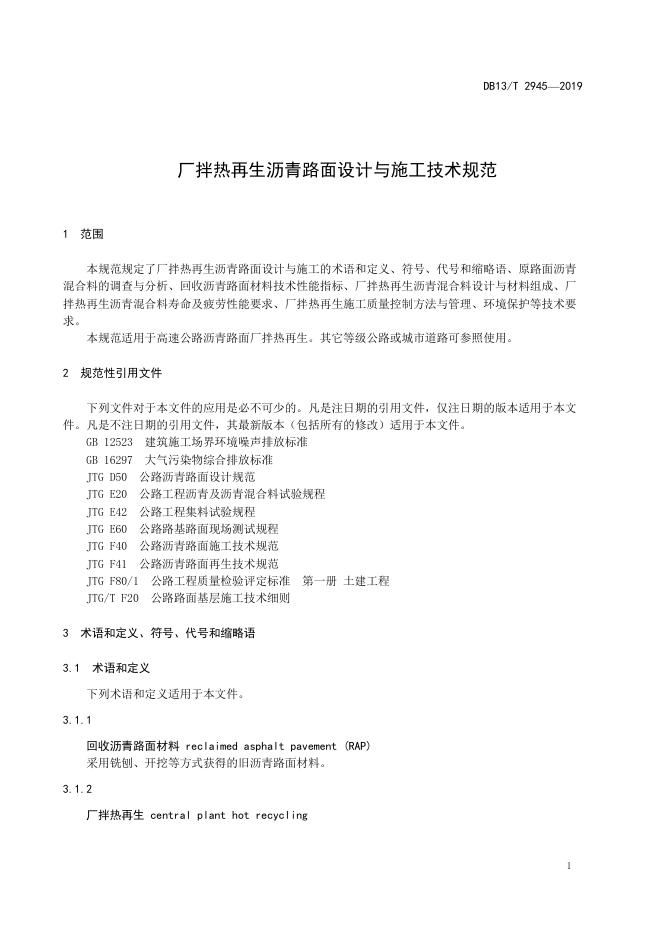 DB13/T 2945—2019

厂拌热再生沥青路面设计与施工技术规范

1 范围

本规范规定了厂拌热再生沥青路面设计与施工的术语和定义、符号、代号和缩略语、原路面沥青混合料的调查与分析、回收沥青路面材料技术性能指标、厂拌热再生沥青混合料设计与材料组成、厂拌热再生沥青混合料寿命及疲劳性能要求、厂拌热再生施工质量控制方法与管理、环境保护等技术要求。

本规范适用于高速公路沥青路面厂拌热再生。其它等级公路或城市道路可参照使用。

2 规范性引用文件

下列文件对于本文件的应用是必不可少的。凡是注日期的引用文件，仅注日期的版本适用于本文件。凡是不注日期的引用文件，其最新版本（包括所有的修改）适用于本文件。

GB 12523 建筑施工场界环境噪声排放标准
GB 16297 大气污染物综合排放标准
JTG D50 公路沥青路面设计规范
JTG E20 公路工程沥青及沥青混合料试验规程
JTG E42 公路工程集料试验规程
JTG E60 公路路基路面现场测试规程
JTG F40 公路沥青路面施工技术规范
JTG F41 公路沥青路面再生技术规范
JTG F80/1 公路工程质量检验评定标准 第一册 土建工程
JTG/T F20 公路路面基层施工技术细则

3 术语和定义、符号、代号和缩略语

3.1 术语和定义

下列术语和定义适用于本文件。

3.1.1

回收沥青路面材料 reclaimed asphalt pavement (RAP)
采用铣刨、开挖等方式获得的旧沥青路面材料。

3.1.2

厂拌热再生 central plant hot recycling

1